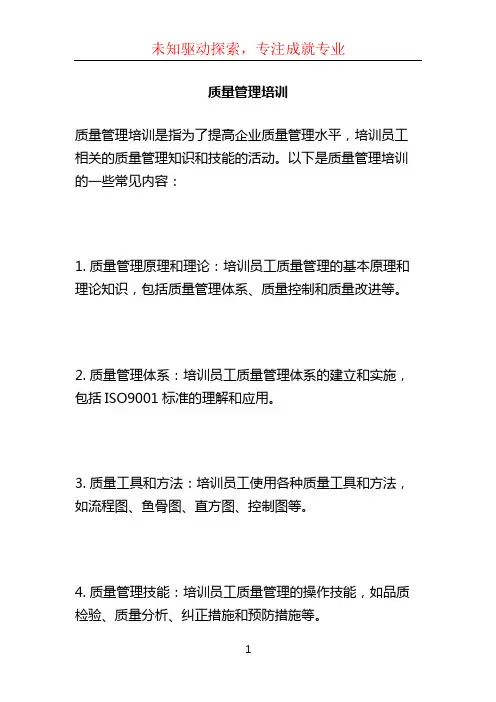 未知驱动探索，专注成就专业

质量管理培训

质量管理培训是指为了提高企业质量管理水平，培训员工相关的质量管理知识和技能的活动。以下是质量管理培训的一些常见内容：

1. 质量管理原理和理论：培训员工质量管理的基本原理和理论知识，包括质量管理体系、质量控制和质量改进等。

2. 质量管理体系：培训员工质量管理体系的建立和实施，包括 ISO9001 标准的理解和应用。

3. 质量工具和方法：培训员工使用各种质量工具和方法，如流程图、鱼骨图、直方图、控制图等。

4. 质量管理技能：培训员工质量管理的操作技能，如品质检验、质量分析、纠正措施和预防措施等。

1